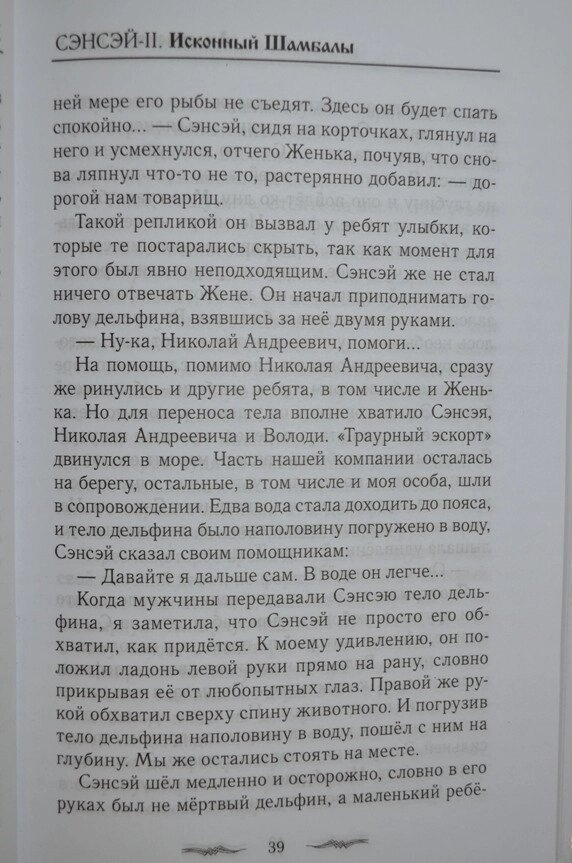 СЭНСЭЙ-II. Исконный Шамбалы

ней мере его рыбы не съедят. Здесь он будет спать спокойно... — Сэнсэй, сидя на корточках, глянул на него и усмехнулся, отчего Женька, почуяв, что снова ляпнул что-то не то, растерянно добавил: — дорогой нам товарищ.

Такой репликой он вызвал у ребят улыбки, которые те постарались скрыть, так как момент для этого был явно неподходящим. Сэнсэй же не стал ничего отвечать Жене. Он начал приподнимать голову дельфина, взявшись за неё двумя руками.

— Ну-ка, Николай Андреевич, помоги...

На помощь, помимо Николая Андреевича, сразу же ринулись и другие ребята, в том числе и Женька. Но для переноса тела вполне хватило Сэнсэя, Николая Андреевича и Володи. «Траурный эскорт» двинулся в море. Часть нашей компании осталась на берегу, остальные, в том числе и моя особа, шли в сопровождении. Едва вода стала доходить до пояса, и тело дельфина было наполовину погружено в воду, Сэнсэй сказал своим помощникам:

— Давайте я дальше сам. В воде он легче...

Когда мужчины передавали Сэнсэю тело дельфина, я заметила, что Сэнсэй не просто его обхватил, как придётся. К моему удивлению, он положил ладонь левой руки прямо на рану, словно прикрывая её от любопытных глаз. Правой же рукой обхватил сверху спину животного. И погрузив тело дельфина наполовину в воду, пошёл с ним на глубину. Мы же остались стоять на месте.

Сэнсэй шёл медленно и осторожно, словно в его руках был не мёртвый дельфин, а маленький ребё-

39